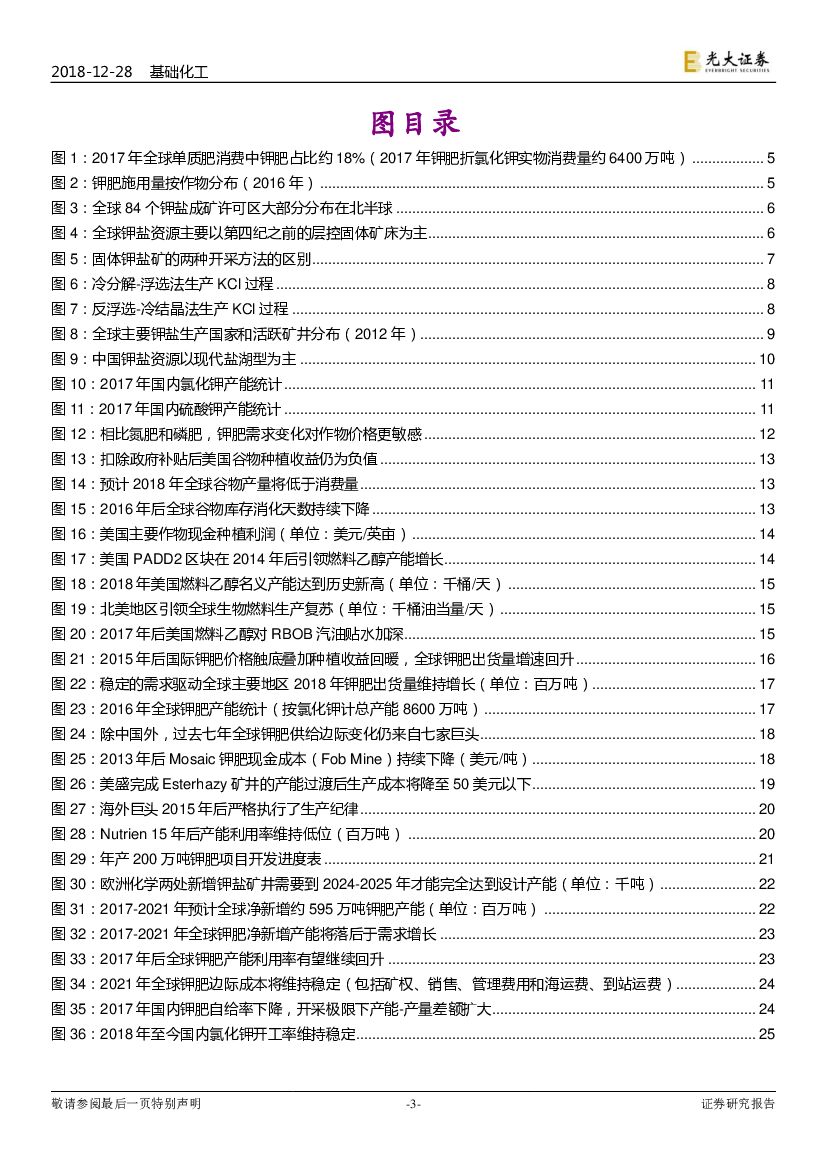 2018-12-28　基础化工

光大证券 EVERBRIGHT SECURITIES

图目录

图 1：2017 年全球单质肥消费中钾肥占比约 18%（2017 年钾肥折氯化钾实物消费量约 6400 万吨）.................. 5
图 2：钾肥施用量按作物分布（2016 年）.................. 5
图 3：全球 84 个钾盐成矿许可区大部分分布在北半球.................. 6
图 4：全球钾盐资源主要以第四纪之前的层控固体矿床为主.................. 6
图 5：固体钾盐矿的两种开采方法的区别.................. 7
图 6：冷分解-浮选法生产 KCl 过程.................. 8
图 7：反浮选-冷结晶法生产 KCl 过程.................. 8
图 8：全球主要钾盐生产国家和活跃矿井分布（2012 年）.................. 9
图 9：中国钾盐资源以现代盐湖型为主.................. 10
图 10：2017 年国内氯化钾产能统计.................. 11
图 11：2017 年国内硫酸钾产能统计.................. 11
图 12：相比氮肥和磷肥，钾肥需求变化对作物价格更敏感.................. 12
图 13：扣除政府补贴后美国谷物种植收益仍为负值.................. 13
图 14：预计 2018 年全球谷物产量将低于消费量.................. 13
图 15：2016 年后全球谷物库存消化天数持续下降.................. 13
图 16：美国主要作物现金种植利润（单位：美元/英亩）.................. 14
图 17：美国 PADD2 区块在 2014 年后引领燃料乙醇产能增长.................. 14
图 18：2018 年美国燃料乙醇名义产能达到历史新高（单位：千桶/天）.................. 15
图 19：北美地区引领全球生物燃料生产复苏（单位：千桶油当量/天）.................. 15
图 20：2017 年后美国燃料乙醇对 RBOB 汽油贴水加深.................. 15
图 21：2015 年后国际钾肥价格触底叠加种植收益回暖，全球钾肥出货量增速回升.................. 16
图 22：稳定的需求驱动全球主要地区 2018 年钾肥出货量维持增长（单位：百万吨）.................. 17
图 23：2016 年全球钾肥产能统计（按氯化钾计总产能 8600 万吨）.................. 17
图 24：除中国外，过去七年全球钾肥供给边际变化仍来自七家巨头.................. 18
图 25：2013 年后 Mosaic 钾肥现金成本（Fob Mine）持续下降（美元/吨）.................. 18
图 26：美盛完成 Esterhazy 矿井的产能过渡后生产成本将降至 50 美元以下.................. 19
图 27：海外巨头 2015 年后严格执行了生产纪律.................. 20
图 28：Nutrien 15 年后产能利用率维持低位（百万吨）.................. 20
图 29：年产 200 万吨钾肥项目开发进度表.................. 21
图 30：欧洲化学两处新增钾盐矿井需要到 2024-2025 年才能完全达到设计产能（单位：千吨）.................. 22
图 31：2017-2021 年预计全球净新增约 595 万吨钾肥产能（单位：百万吨）.................. 22
图 32：2017-2021 年全球钾肥净新增产能将落后于需求增长.................. 23
图 33：2017 年后全球钾肥产能利用率有望继续回升.................. 23
图 34：2021 年全球钾肥边际成本将维持稳定（包括矿权、销售、管理费用和海运费、到站运费）.................. 24
图 35：2017 年国内钾肥自给率下降，开采极限下产能-产量差额扩大.................. 24
图 36：2018 年至今国内氯化钾开工率维持稳定.................. 25

敬请参阅最后一页特别声明　-3-　证券研究报告